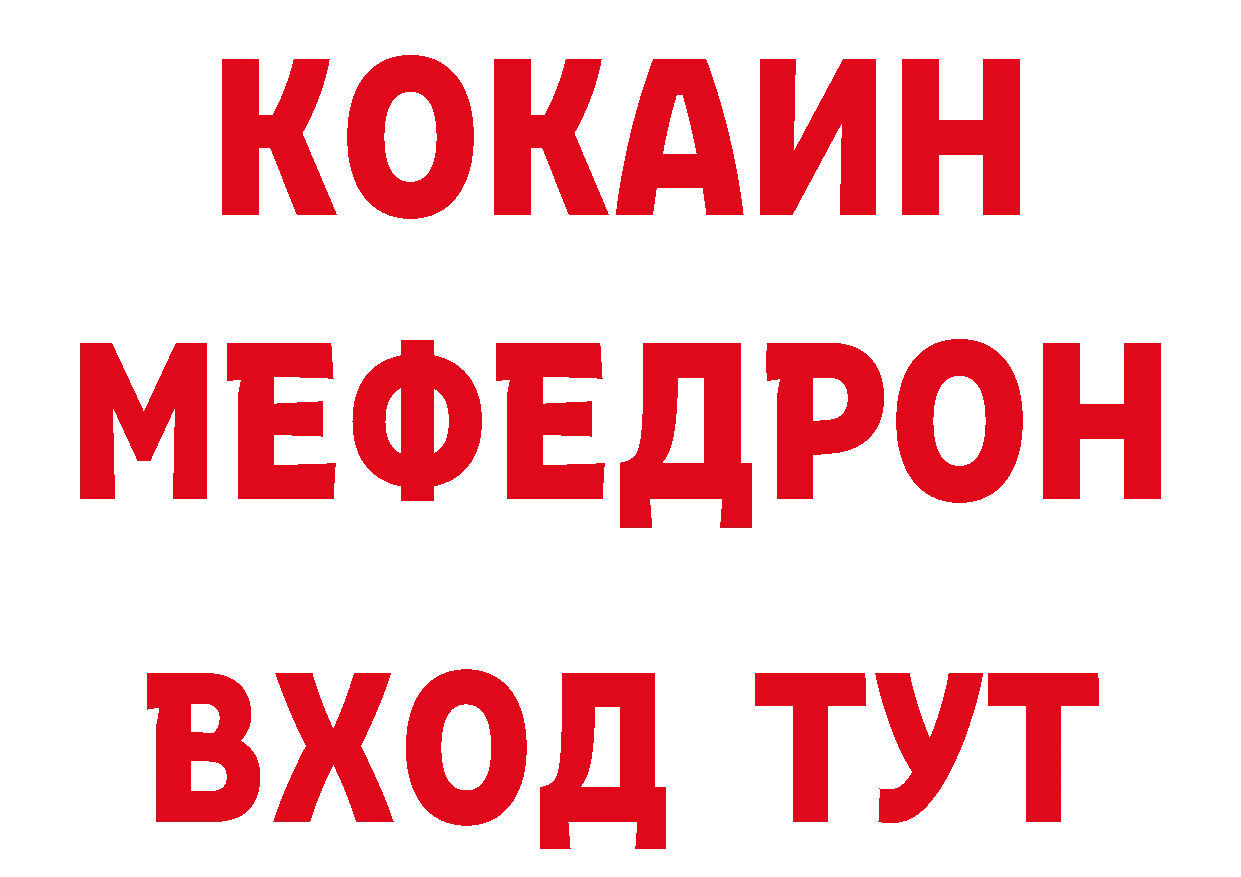 КОКАИН
МЕФЕДРОН
ВХОД ТУТ